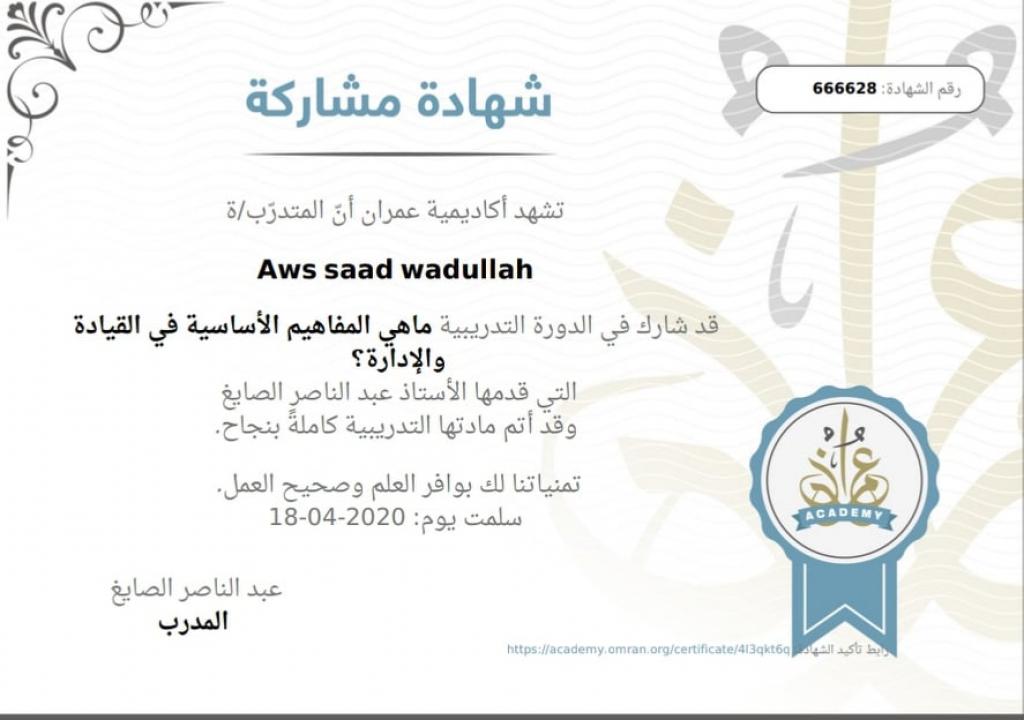 رقم الشهادة: 666628

شهادة مشاركة

تشهد أكاديمية عمران أنّ المتدرّب/ة

Aws saad wadullah

قد شارك في الدورة التدريبية ماهي المفاهيم الأساسية في القيادة والإدارة؟

التي قدمها الأستاذ عبد الناصر الصايغ
وقد أتم مادتها التدريبية كاملةً بنجاح.

تمنياتنا لك بوافر العلم وصحيح العمل.
سلمت يوم: 2020-04-18

عبد الناصر الصايغ
المدرب

ACADEMY

رابط تأكيد الشهادة https://academy.omran.org/certificate/4l3qkt6q